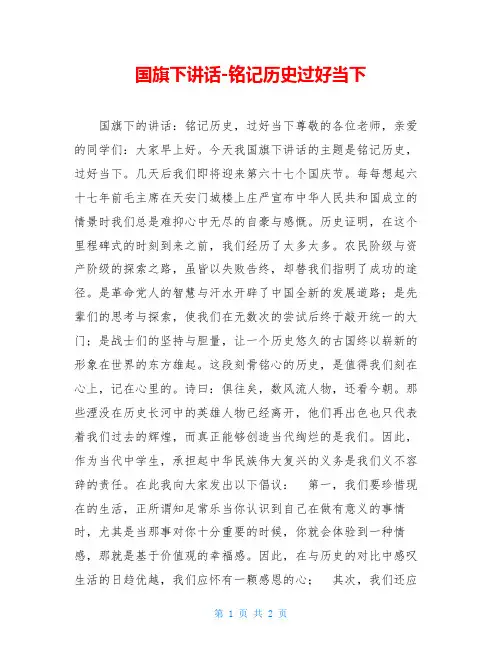 国旗下讲话-铭记历史过好当下

国旗下的讲话：铭记历史，过好当下尊敬的各位老师，亲爱的同学们：大家早上好。今天我国旗下讲话的主题是铭记历史，过好当下。几天后我们即将迎来第六十七个国庆节。每每想起六十七年前毛主席在天安门城楼上庄严宣布中华人民共和国成立的情景时我们总是难抑心中无尽的自豪与感慨。历史证明，在这个里程碑式的时刻到来之前，我们经历了太多太多。农民阶级与资产阶级的探索之路，虽皆以失败告终，却替我们指明了成功的途径。是革命党人的智慧与汗水开辟了中国全新的发展道路；是先辈们的思考与探索，使我们在无数次的尝试后终于敲开统一的大门；是战士们的坚持与胆量，让一个历史悠久的古国终以崭新的形象在世界的东方雄起。这段刻骨铭心的历史，是值得我们刻在心上，记在心里的。诗曰：俱往矣，数风流人物，还看今朝。那些湮没在历史长河中的英雄人物已经离开，他们再出色也只代表着我们过去的辉煌，而真正能够创造当代绚烂的是我们。因此，作为当代中学生，承担起中华民族伟大复兴的义务是我们义不容辞的责任。在此我向大家发出以下倡议： 第一，我们要珍惜现在的生活，正所谓知足常乐当你认识到自己在做有意义的事情时，尤其是当那事对你十分重要的时候，你就会体验到一种情感，那就是基于价值观的幸福感。因此，在与历史的对比中感叹生活的日趋优越，我们应怀有一颗感恩的心； 其次，我们还应

第 1 页 共 2 页